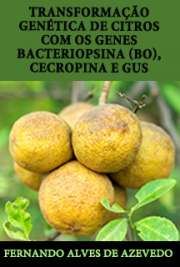 TRANSFORMAÇÃO GENÉTICA DE CITROS COM OS GENES BACTERIOPSINA (BO), CECROPINA E GUS

FERNANDO ALVES DE AZEVEDO